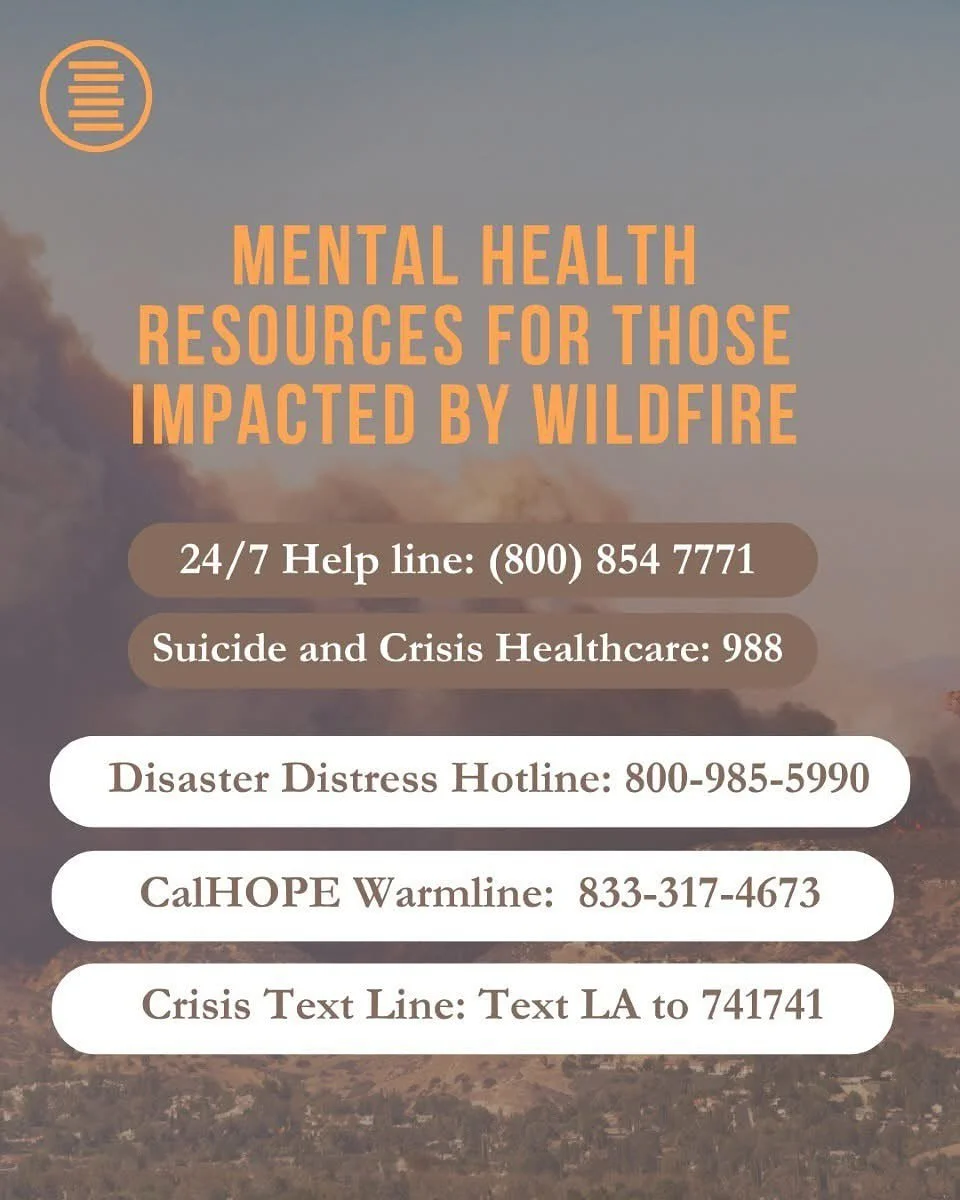 MENTAL HEALTH RESOURCES FOR THOSE IMPACTED BY WILDFIRE

24/7 Help line: (800) 854 7771

Suicide and Crisis Healthcare: 988

Disaster Distress Hotline: 800-985-5990

CalHOPE Warmline: 833-317-4673

Crisis Text Line: Text LA to 741741